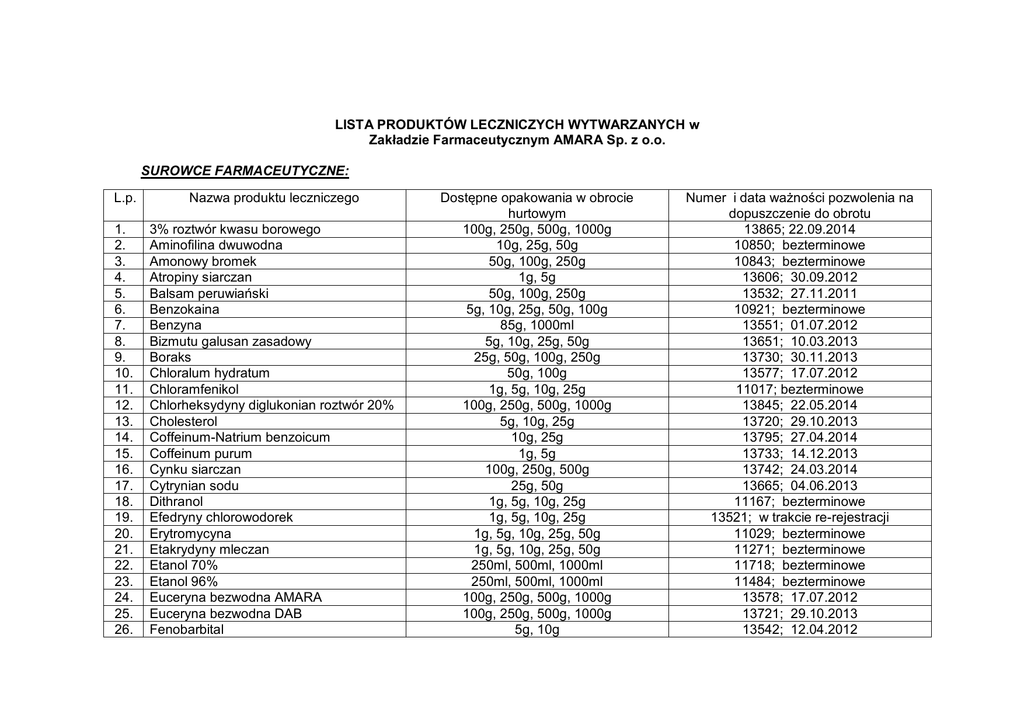 LISTA PRODUKTÓW LECZNICZYCH WYTWARZANYCH w
Zakładzie Farmaceutycznym AMARA Sp. z o.o.

SUROWCE FARMACEUTYCZNE:

| L.p. | Nazwa produktu leczniczego | Dostępne opakowania w obrocie hurtowym | Numer i data ważności pozwolenia na dopuszczenie do obrotu |
|---|---|---|---|
| 1. | 3% roztwór kwasu borowego | 100g, 250g, 500g, 1000g | 13865; 22.09.2014 |
| 2. | Aminofilina dwuwodna | 10g, 25g, 50g | 10850; bezterminowe |
| 3. | Amonowy bromek | 50g, 100g, 250g | 10843; bezterminowe |
| 4. | Atropiny siarczan | 1g, 5g | 13606; 30.09.2012 |
| 5. | Balsam peruwiański | 50g, 100g, 250g | 13532; 27.11.2011 |
| 6. | Benzokaina | 5g, 10g, 25g, 50g, 100g | 10921; bezterminowe |
| 7. | Benzyna | 85g, 1000ml | 13551; 01.07.2012 |
| 8. | Bizmutu galusan zasadowy | 5g, 10g, 25g, 50g | 13651; 10.03.2013 |
| 9. | Boraks | 25g, 50g, 100g, 250g | 13730; 30.11.2013 |
| 10. | Chloralum hydratum | 50g, 100g | 13577; 17.07.2012 |
| 11. | Chloramfenikol | 1g, 5g, 10g, 25g | 11017; bezterminowe |
| 12. | Chlorheksydyny diglukonian roztwór 20% | 100g, 250g, 500g, 1000g | 13845; 22.05.2014 |
| 13. | Cholesterol | 5g, 10g, 25g | 13720; 29.10.2013 |
| 14. | Coffeinum-Natrium benzoicum | 10g, 25g | 13795; 27.04.2014 |
| 15. | Coffeinum purum | 1g, 5g | 13733; 14.12.2013 |
| 16. | Cynku siarczan | 100g, 250g, 500g | 13742; 24.03.2014 |
| 17. | Cytrynian sodu | 25g, 50g | 13665; 04.06.2013 |
| 18. | Dithranol | 1g, 5g, 10g, 25g | 11167; bezterminowe |
| 19. | Efedryny chlorowodorek | 1g, 5g, 10g, 25g | 13521; w trakcie re-rejestracji |
| 20. | Erytromycyna | 1g, 5g, 10g, 25g, 50g | 11029; bezterminowe |
| 21. | Etakrydyny mleczan | 1g, 5g, 10g, 25g, 50g | 11271; bezterminowe |
| 22. | Etanol 70% | 250ml, 500ml, 1000ml | 11718; bezterminowe |
| 23. | Etanol 96% | 250ml, 500ml, 1000ml | 11484; bezterminowe |
| 24. | Euceryna bezwodna AMARA | 100g, 250g, 500g, 1000g | 13578; 17.07.2012 |
| 25. | Euceryna bezwodna DAB | 100g, 250g, 500g, 1000g | 13721; 29.10.2013 |
| 26. | Fenobarbital | 5g, 10g | 13542; 12.04.2012 |